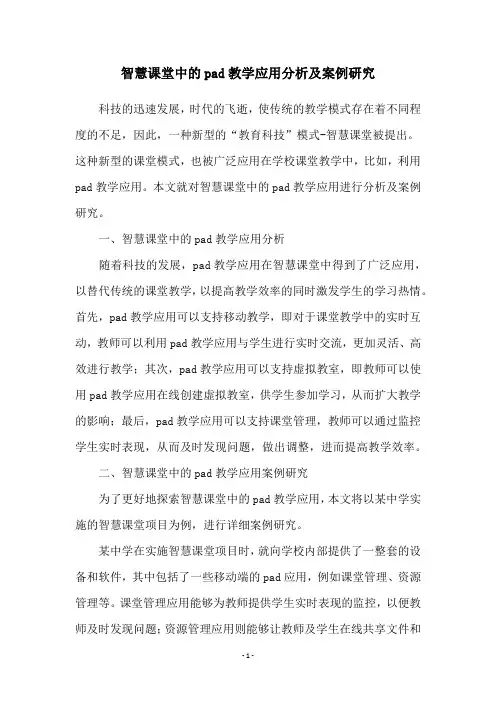 智慧课堂中的pad教学应用分析及案例研究

科技的迅速发展，时代的飞逝，使传统的教学模式存在着不同程度的不足，因此，一种新型的“教育科技”模式-智慧课堂被提出。这种新型的课堂模式，也被广泛应用在学校课堂教学中，比如，利用pad教学应用。本文就对智慧课堂中的pad教学应用进行分析及案例研究。

一、智慧课堂中的pad教学应用分析

随着科技的发展，pad教学应用在智慧课堂中得到了广泛应用，以替代传统的课堂教学，以提高教学效率的同时激发学生的学习热情。首先，pad教学应用可以支持移动教学，即对于课堂教学中的实时互动，教师可以利用pad教学应用与学生进行实时交流，更加灵活、高效进行教学；其次，pad教学应用可以支持虚拟教室，即教师可以使用pad教学应用在线创建虚拟教室，供学生参加学习，从而扩大教学的影响；最后，pad教学应用可以支持课堂管理，教师可以通过监控学生实时表现，从而及时发现问题，做出调整，进而提高教学效率。

二、智慧课堂中的pad教学应用案例研究

为了更好地探索智慧课堂中的pad教学应用，本文将以某中学实施的智慧课堂项目为例，进行详细案例研究。

某中学在实施智慧课堂项目时，就向学校内部提供了一整套的设备和软件，其中包括了一些移动端的pad应用，例如课堂管理、资源管理等。课堂管理应用能够为教师提供学生实时表现的监控，以便教师及时发现问题；资源管理应用则能够让教师及学生在线共享文件和

- 1 -